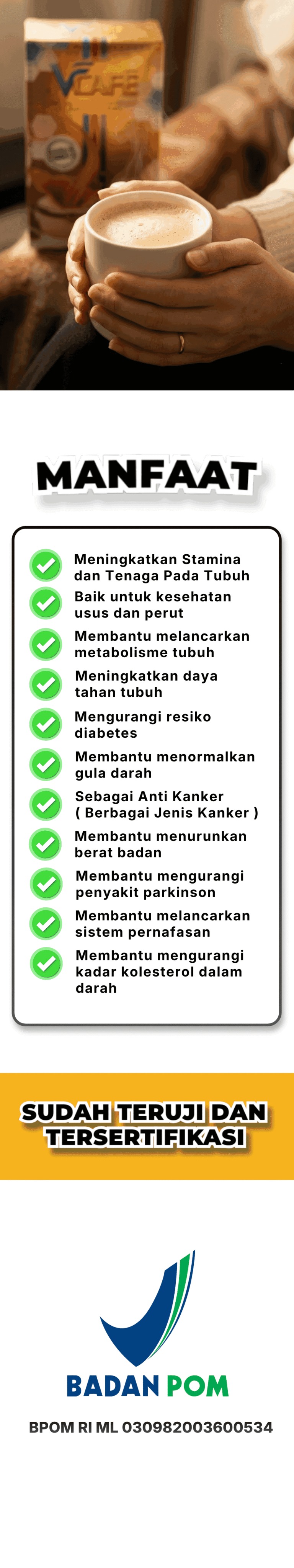 VCAFE

MANFAAT

Meningkatkan Stamina dan Tenaga Pada Tubuh
Baik untuk kesehatan usus dan perut
Membantu melancarkan metabolisme tubuh
Meningkatkan daya tahan tubuh
Mengurangi resiko diabetes
Membantu menormalkan gula darah
Sebagai Anti Kanker ( Berbagai Jenis Kanker )
Membantu menurunkan berat badan
Membantu mengurangi penyakit parkinson
Membantu melancarkan sistem pernafasan
Membantu mengurangi kadar kolesterol dalam darah

SUDAH TERUJI DAN TERSERTIFIKASI

BADAN POM

BPOM RI ML 030982003600534